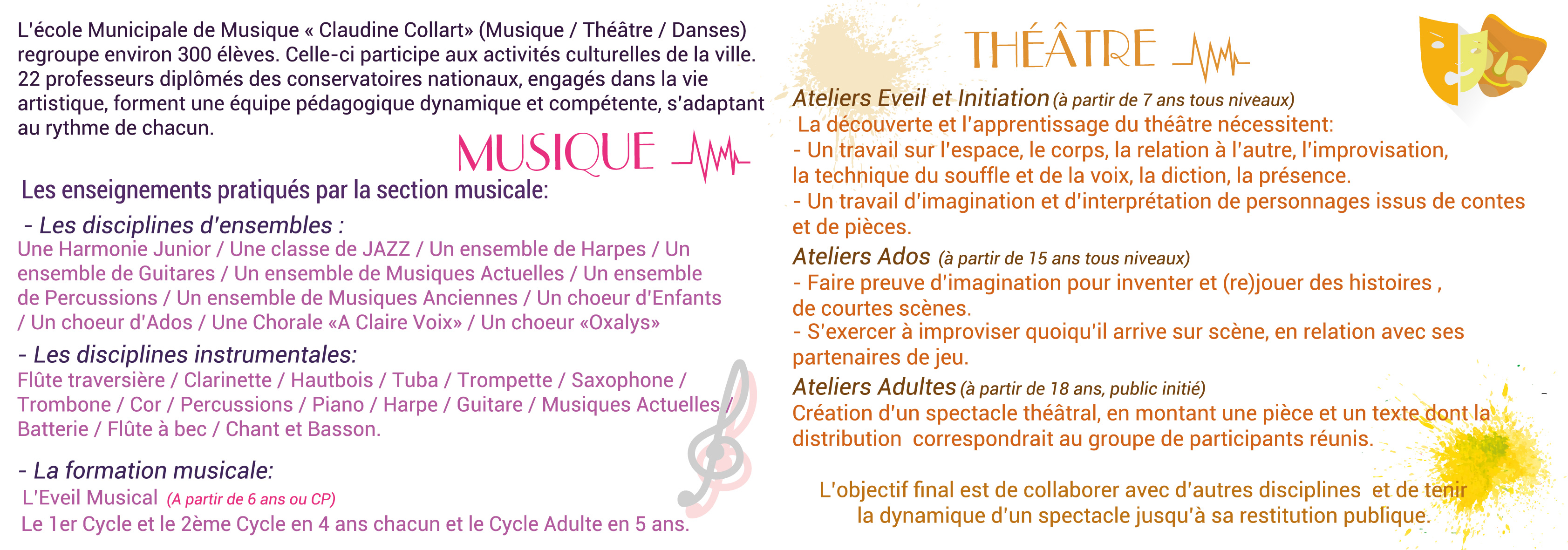 L'école Municipale de Musique « Claudine Collart» (Musique / Théâtre / Danses) regroupe environ 300 élèves. Celle-ci participe aux activités culturelles de la ville. 22 professeurs diplômés des conservatoires nationaux, engagés dans la vie artistique, forment une équipe pédagogique dynamique et compétente, s'adaptant au rythme de chacun.

MUSIQUE

Les enseignements pratiqués par la section musicale:

- Les disciplines d'ensembles :
Une Harmonie Junior / Une classe de JAZZ / Un ensemble de Harpes / Un ensemble de Guitares / Un ensemble de Musiques Actuelles / Un ensemble de Percussions / Un ensemble de Musiques Anciennes / Un choeur d'Enfants / Un choeur d'Ados / Une Chorale «A Claire Voix» / Un choeur «Oxalys»

- Les disciplines instrumentales:
Flûte traversière / Clarinette / Hautbois / Tuba / Trompette / Saxophone / Trombone / Cor / Percussions / Piano / Harpe / Guitare / Musiques Actuelles / Batterie / Flûte à bec / Chant et Basson.

- La formation musicale:
L'Eveil Musical (A partir de 6 ans ou CP)
Le 1er Cycle et le 2ème Cycle en 4 ans chacun et le Cycle Adulte en 5 ans.

THÉÂTRE

Ateliers Eveil et Initiation (à partir de 7 ans tous niveaux)
La découverte et l'apprentissage du théâtre nécessitent:
- Un travail sur l'espace, le corps, la relation à l'autre, l'improvisation, la technique du souffle et de la voix, la diction, la présence.
- Un travail d'imagination et d'interprétation de personnages issus de contes et de pièces.
Ateliers Ados (à partir de 15 ans tous niveaux)
- Faire preuve d'imagination pour inventer et (re)jouer des histoires , de courtes scènes.
- S'exercer à improviser quoiqu'il arrive sur scène, en relation avec ses partenaires de jeu.
Ateliers Adultes (à partir de 18 ans, public initié)
Création d'un spectacle théâtral, en montant une pièce et un texte dont la distribution correspondrait au groupe de participants réunis.

L'objectif final est de collaborer avec d'autres disciplines et de tenir la dynamique d'un spectacle jusqu'à sa restitution publique.